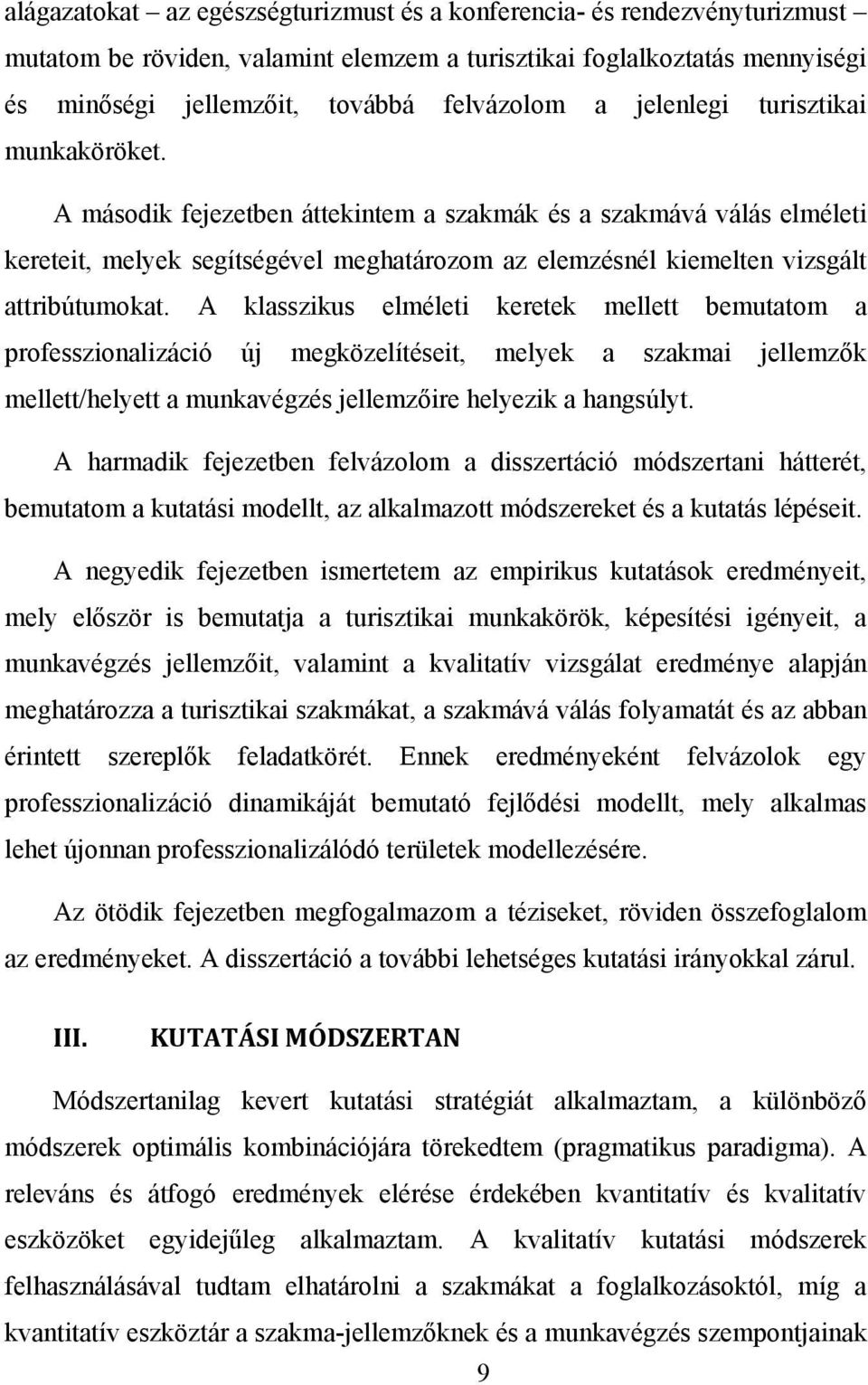 alágazatokat – az egészségturizmust és a konferencia- és rendezvényturizmust – mutatom be röviden, valamint elemzem a turisztikai foglalkoztatás mennyiségi és minőségi jellemzőit, továbbá felvázolom a jelenlegi turisztikai munkaköröket.

A második fejezetben áttekintem a szakmák és a szakmává válás elméleti kereteit, melyek segítségével meghatározom az elemzésnél kiemelten vizsgált attribútumokat. A klasszikus elméleti keretek mellett bemutatom a professzionalizáció új megközelítéseit, melyek a szakmai jellemzők mellett/helyett a munkavégzés jellemzőire helyezik a hangsúlyt.

A harmadik fejezetben felvázolom a disszertáció módszertani hátterét, bemutatom a kutatási modellt, az alkalmazott módszereket és a kutatás lépéseit.

A negyedik fejezetben ismertetem az empirikus kutatások eredményeit, mely először is bemutatja a turisztikai munkakörök, képesítési igényeit, a munkavégzés jellemzőit, valamint a kvalitatív vizsgálat eredménye alapján meghatározza a turisztikai szakmákat, a szakmává válás folyamatát és az abban érintett szereplők feladatkörét. Ennek eredményeként felvázolok egy professzionalizáció dinamikáját bemutató fejlődési modellt, mely alkalmas lehet újonnan professzionalizálódó területek modellezésére.

Az ötödik fejezetben megfogalmazom a téziseket, röviden összefoglalom az eredményeket. A disszertáció a további lehetséges kutatási irányokkal zárul.

III. KUTATÁSI MÓDSZERTAN

Módszertanilag kevert kutatási stratégiát alkalmaztam, a különböző módszerek optimális kombinációjára törekedtem (pragmatikus paradigma). A releváns és átfogó eredmények elérése érdekében kvantitatív és kvalitatív eszközöket egyidejűleg alkalmaztam. A kvalitatív kutatási módszerek felhasználásával tudtam elhatárolni a szakmákat a foglalkozásoktól, míg a kvantitatív eszköztár a szakma-jellemzőknek és a munkavégzés szempontjainak

9